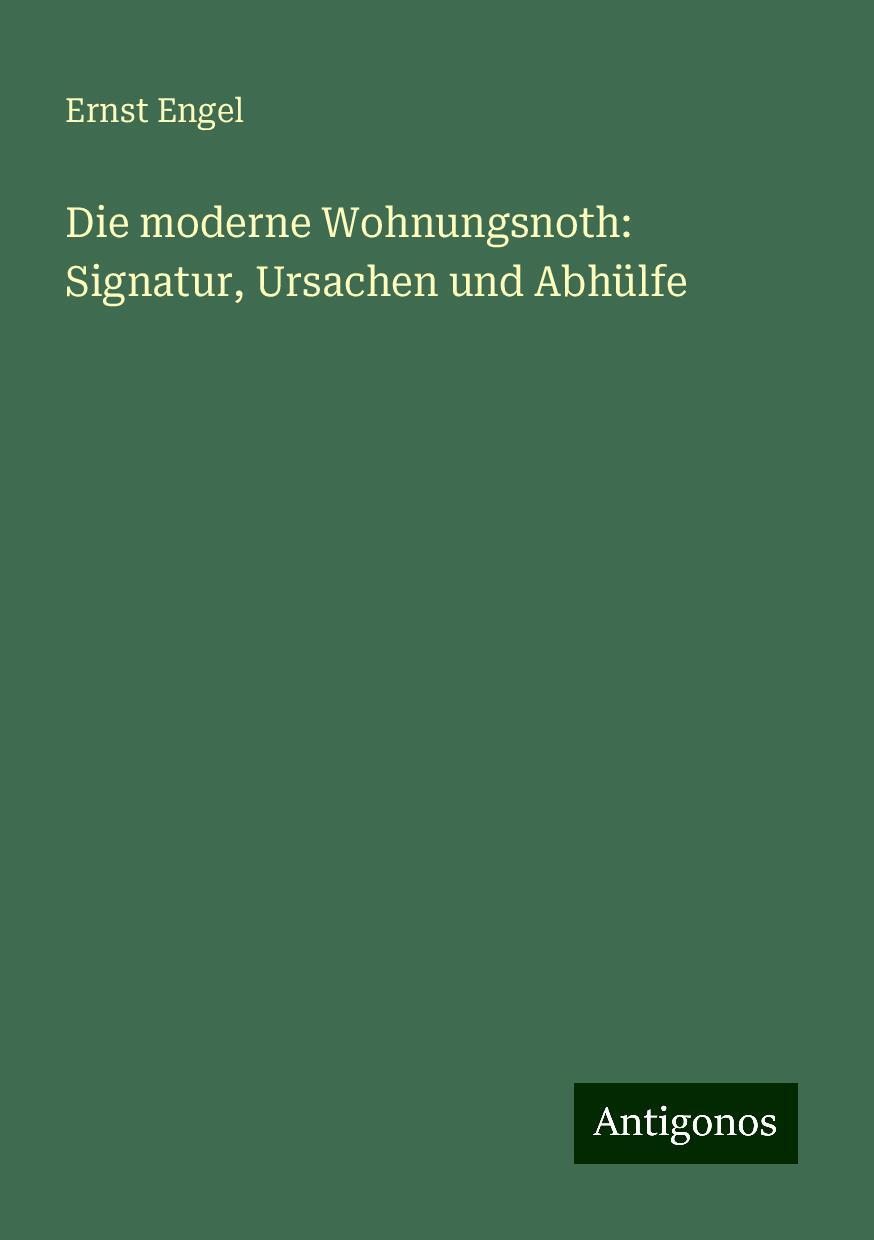 Ernst Engel

Die moderne Wohnungsnoth: Signatur, Ursachen und Abhülfe

Antigonos